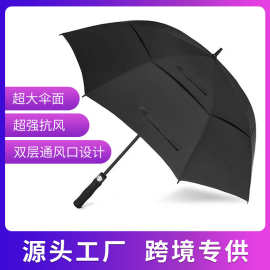 超大伞面

超强抗风

双层通风口设计

源头工厂 跨境专供